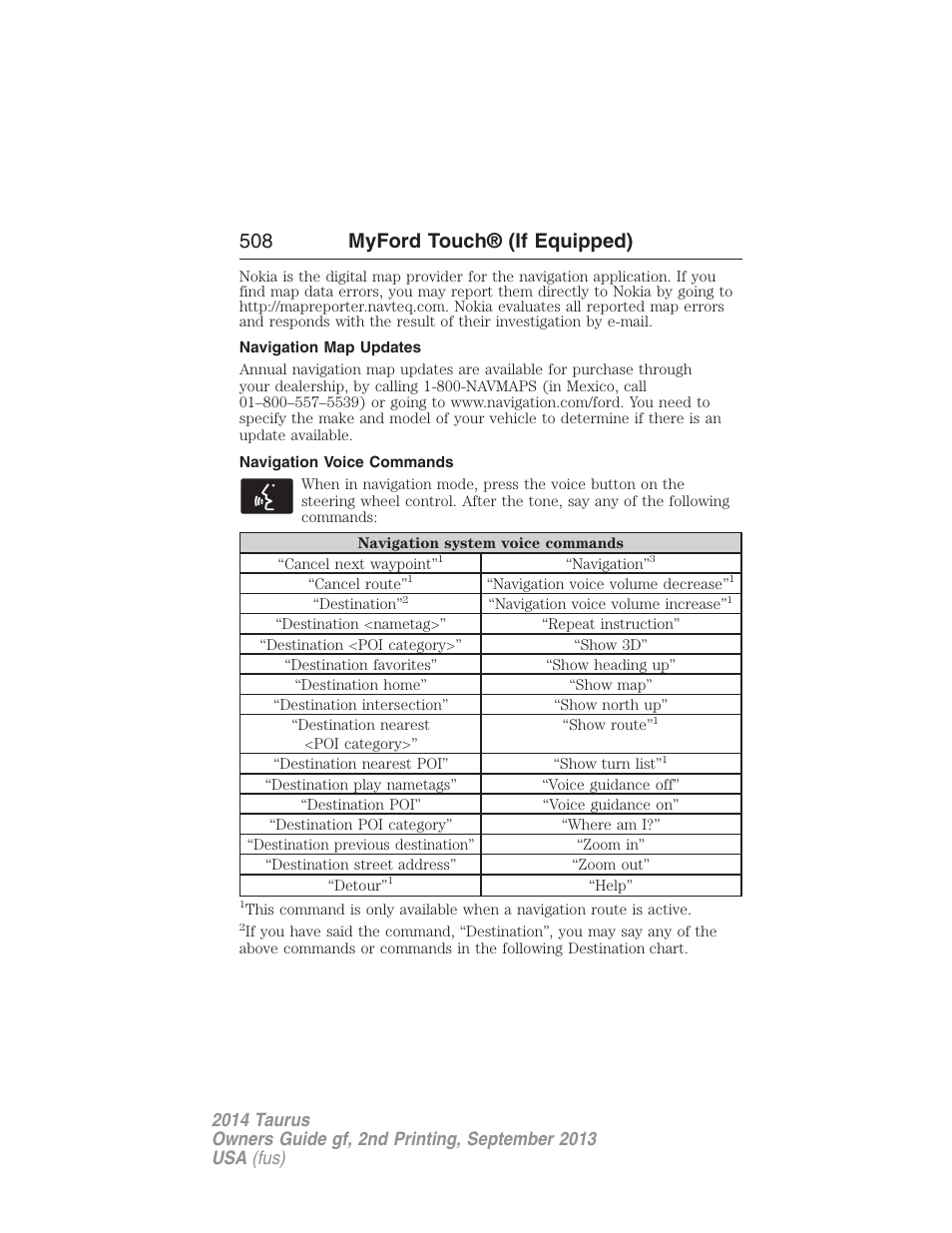 508 MyFord Touch® (If Equipped)

Nokia is the digital map provider for the navigation application. If you find map data errors, you may report them directly to Nokia by going to http://mapreporter.navteq.com. Nokia evaluates all reported map errors and responds with the result of their investigation by e-mail.

Navigation Map Updates

Annual navigation map updates are available for purchase through your dealership, by calling 1-800-NAVMAPS (in Mexico, call 01–800–557–5539) or going to www.navigation.com/ford. You need to specify the make and model of your vehicle to determine if there is an update available.

Navigation Voice Commands

When in navigation mode, press the voice button on the steering wheel control. After the tone, say any of the following commands:

| Navigation system voice commands | |
|---|---|
| “Cancel next waypoint”$^1$ | “Navigation”$^3$ |
| “Cancel route”$^1$ | “Navigation voice volume decrease”$^1$ |
| “Destination”$^2$ | “Navigation voice volume increase”$^1$ |
| “Destination <nametag>” | “Repeat instruction” |
| “Destination <POI category>” | “Show 3D” |
| “Destination favorites” | “Show heading up” |
| “Destination home” | “Show map” |
| “Destination intersection” | “Show north up” |
| “Destination nearest <POI category>” | “Show route”$^1$ |
| “Destination nearest POI” | “Show turn list”$^1$ |
| “Destination play nametags” | “Voice guidance off” |
| “Destination POI” | “Voice guidance on” |
| “Destination POI category” | “Where am I?” |
| “Destination previous destination” | “Zoom in” |
| “Destination street address” | “Zoom out” |
| “Detour”$^1$ | “Help” |

$^1$This command is only available when a navigation route is active.

$^2$If you have said the command, “Destination”, you may say any of the above commands or commands in the following Destination chart.

2014 Taurus
Owners Guide gf, 2nd Printing, September 2013
USA (fus)